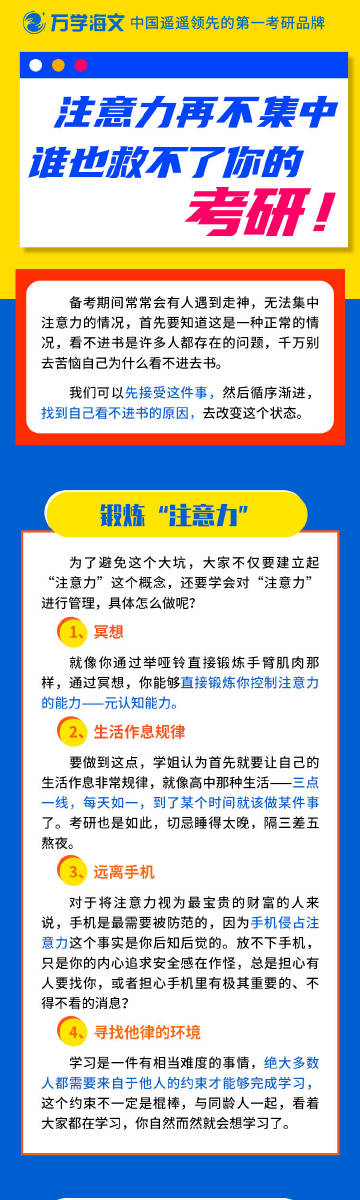 万学海文 中国遥遥领先的第一考研品牌

注意力再不集中
谁也救不了你的
考研！

备考期间常常会有人遇到走神，无法集中注意力的情况，首先要知道这是一种正常的情况，看不进书是许多人都存在的问题，千万别去苦恼自己为什么看不进去书。

我们可以先接受这件事，然后循序渐进，找到自己看不进书的原因，去改变这个状态。

锻炼“注意力”

为了避免这个大坑，大家不仅要建立起“注意力”这个概念，还要学会对“注意力”进行管理，具体怎么做呢？

1、冥想

就像你通过举哑铃直接锻炼手臂肌肉那样，通过冥想，你能够直接锻炼你控制注意力的能力——元认知能力。

2、生活作息规律

要做到这点，学姐认为首先就要让自己的生活作息非常规律，就像高中那种生活——三点一线，每天如一，到了某个时间就该做某件事了。考研也是如此，切忌睡得太晚，隔三差五熬夜。

3、远离手机

对于将注意力视为最宝贵的财富的人来说，手机是最需要被防范的，因为手机侵占注意力这个事实是你后知后觉的。放不下手机，只是你的内心追求安全感在作怪，总是担心有人要找你，或者担心手机里有极其重要的、不得不看的消息？

4、寻找他律的环境

学习是一件有相当难度的事情，绝大多数人都需要来自于他人的约束才能够完成学习，这个约束不一定是棍棒，与同龄人一起，看着大家都在学习，你自然而然就会想学习了。